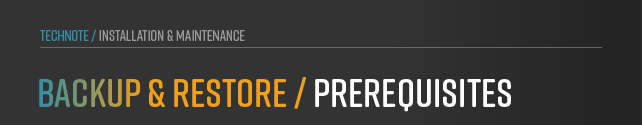 TECHNOTE / INSTALLATION & MAINTENANCE

BACKUP & RESTORE / PREREQUISITES